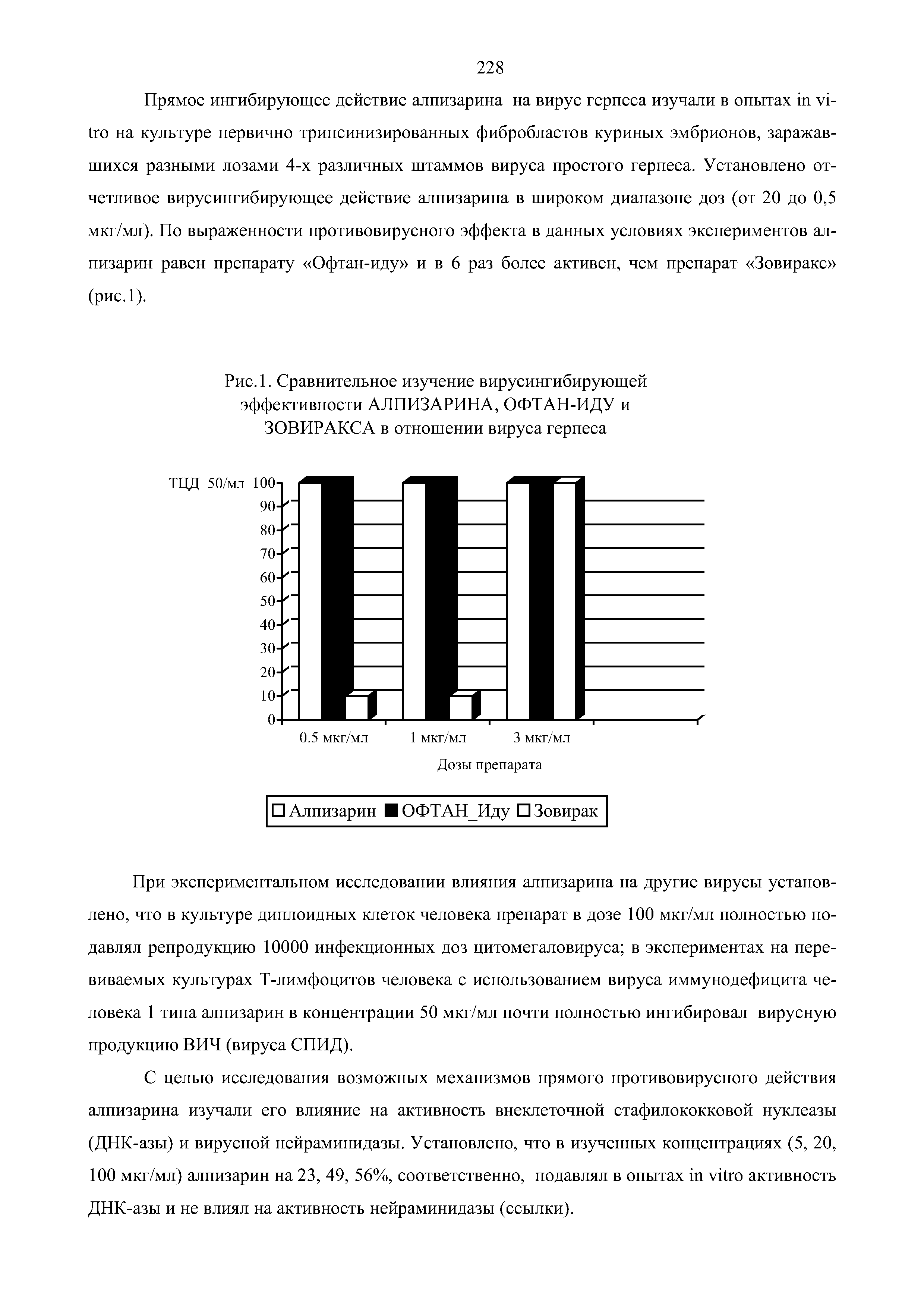 228

Прямое ингибирующее действие алпизарина на вирус герпеса изучали в опытах in vitro на культуре первично трипсинизированных фибробластов куриных эмбрионов, заражавшихся разными лозами 4-х различных штаммов вируса простого герпеса. Установлено отчетливое вирусингибирующее действие алпизарина в широком диапазоне доз (от 20 до 0,5 мкг/мл). По выраженности противовирусного эффекта в данных условиях экспериментов алпизарин равен препарату «Офтан-иду» и в 6 раз более активен, чем препарат «Зовиракс» (рис.1).

Рис.1. Сравнительное изучение вирусингибирующей эффективности АЛПИЗАРИНА, ОФТАН-ИДУ и ЗОВИРАКСА в отношении вируса герпеса

ТЦД 50/мл 100
90
80
70
60
50
40
30
20
10
0
0.5 мкг/мл
1 мкг/мл
3 мкг/мл
Дозы препарата

Алпизарин ОФТАН_Иду Зовирак

При экспериментальном исследовании влияния алпизарина на другие вирусы установлено, что в культуре диплоидных клеток человека препарат в дозе 100 мкг/мл полностью подавлял репродукцию 10000 инфекционных доз цитомегаловируса; в экспериментах на перевиваемых культурах Т-лимфоцитов человека с использованием вируса иммунодефицита человека 1 типа алпизарин в концентрации 50 мкг/мл почти полностью ингибировал вирусную продукцию ВИЧ (вируса СПИД).

С целью исследования возможных механизмов прямого противовирусного действия алпизарина изучали его влияние на активность внеклеточной стафилококковой нуклеазы (ДНК-азы) и вирусной нейраминидазы. Установлено, что в изученных концентрациях (5, 20, 100 мкг/мл) алпизарин на 23, 49, 56%, соответственно, подавлял в опытах in vitro активность ДНК-азы и не влиял на активность нейраминидазы (ссылки).